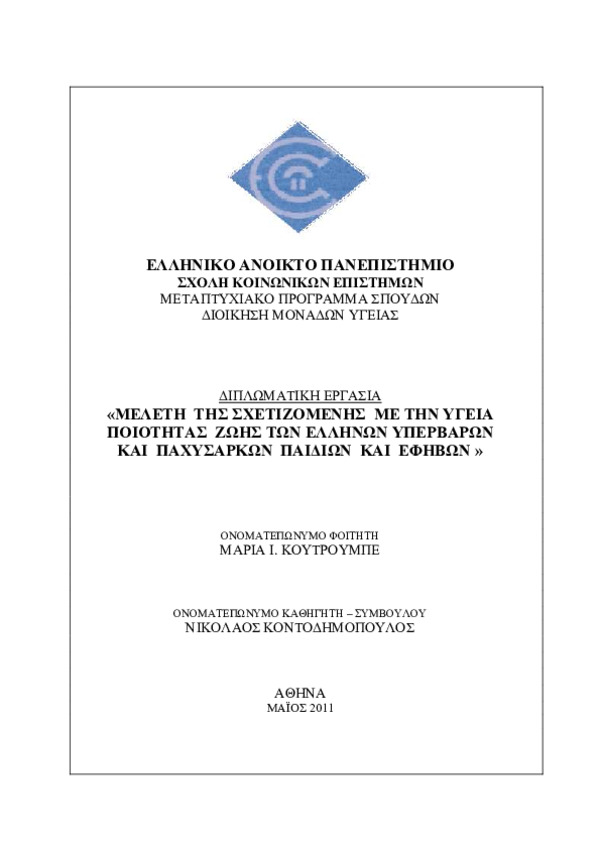 ΕΛΛΗΝΙΚΟ ΑΝΟΙΚΤΟ ΠΑΝΕΠΙΣΤΗΜΙΟ
ΣΧΟΛΗ ΚΟΙΝΩΝΙΚΩΝ ΕΠΙΣΤΗΜΩΝ
ΜΕΤΑΠΤΥΧΙΑΚΟ ΠΡΟΓΡΑΜΜΑ ΣΠΟΥΔΩΝ
ΔΙΟΙΚΗΣΗ ΜΟΝΑΔΩΝ ΥΓΕΙΑΣ

ΔΙΠΛΩΜΑΤΙΚΗ ΕΡΓΑΣΙΑ
«ΜΕΛΕΤΗ ΤΗΣ ΣΧΕΤΙΖΟΜΕΝΗΣ ΜΕ ΤΗΝ ΥΓΕΙΑ ΠΟΙΟΤΗΤΑΣ ΖΩΗΣ ΤΩΝ ΕΛΛΗΝΩΝ ΥΠΕΡΒΑΡΩΝ ΚΑΙ ΠΑΧΥΣΑΡΚΩΝ ΠΑΙΔΙΩΝ ΚΑΙ ΕΦΗΒΩΝ »

ΟΝΟΜΑΤΕΠΩΝΥΜΟ ΦΟΙΤΗΤΗ
ΜΑΡΙΑ Ι. ΚΟΥΤΡΟΥΜΠΕ

ΟΝΟΜΑΤΕΠΩΝΥΜΟ ΚΑΘΗΓΗΤΗ – ΣΥΜΒΟΥΛΟΥ
ΝΙΚΟΛΑΟΣ ΚΟΝΤΟΔΗΜΟΠΟΥΛΟΣ

ΑΘΗΝΑ
ΜΑΪΟΣ 2011